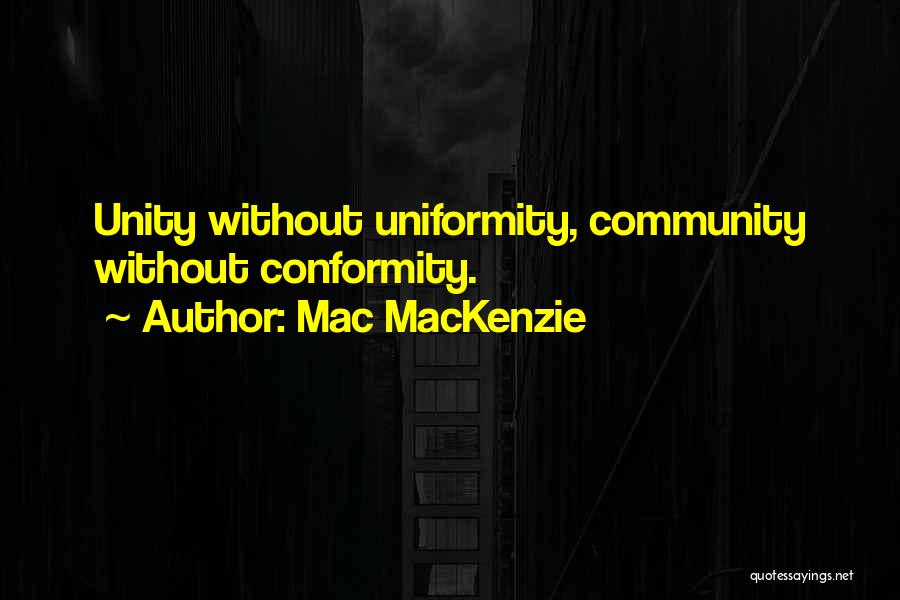 Unity without uniformity, community without conformity.

~ Author: Mac MacKenzie

quotessayings.net